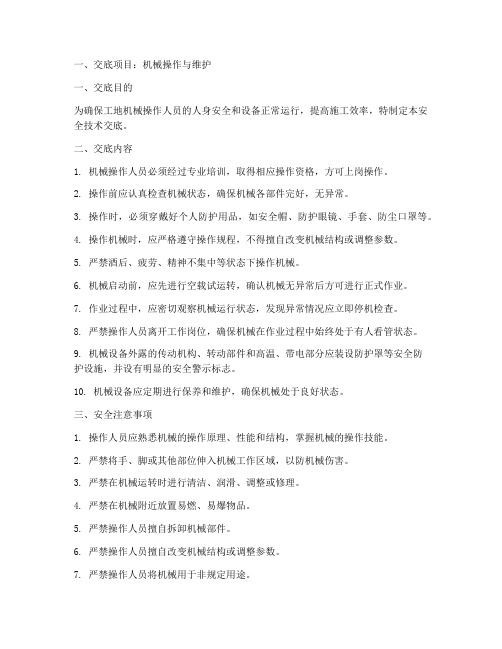 一、交底项目：机械操作与维护

一、交底目的

为确保工地机械操作人员的人身安全和设备正常运行，提高施工效率，特制定本安全技术交底。

二、交底内容

1. 机械操作人员必须经过专业培训，取得相应操作资格，方可上岗操作。

2. 操作前应认真检查机械状态，确保机械各部件完好，无异常。

3. 操作时，必须穿戴好个人防护用品，如安全帽、防护眼镜、手套、防尘口罩等。

4. 操作机械时，应严格遵守操作规程，不得擅自改变机械结构或调整参数。

5. 严禁酒后、疲劳、精神不集中等状态下操作机械。

6. 机械启动前，应先进行空载试运转，确认机械无异常后方可进行正式作业。

7. 作业过程中，应密切观察机械运行状态，发现异常情况应立即停机检查。

8. 严禁操作人员离开工作岗位，确保机械在作业过程中始终处于有人看管状态。

9. 机械设备外露的传动机构、转动部件和高温、带电部分应装设防护罩等安全防护设施，并设有明显的安全警示标志。

10. 机械设备应定期进行保养和维护，确保机械处于良好状态。

三、安全注意事项

1. 操作人员应熟悉机械的操作原理、性能和结构，掌握机械的操作技能。

2. 严禁将手、脚或其他部位伸入机械工作区域，以防机械伤害。

3. 严禁在机械运转时进行清洁、润滑、调整或修理。

4. 严禁在机械附近放置易燃、易爆物品。

5. 严禁操作人员擅自拆卸机械部件。

6. 严禁操作人员擅自改变机械结构或调整参数。

7. 严禁操作人员将机械用于非规定用途。